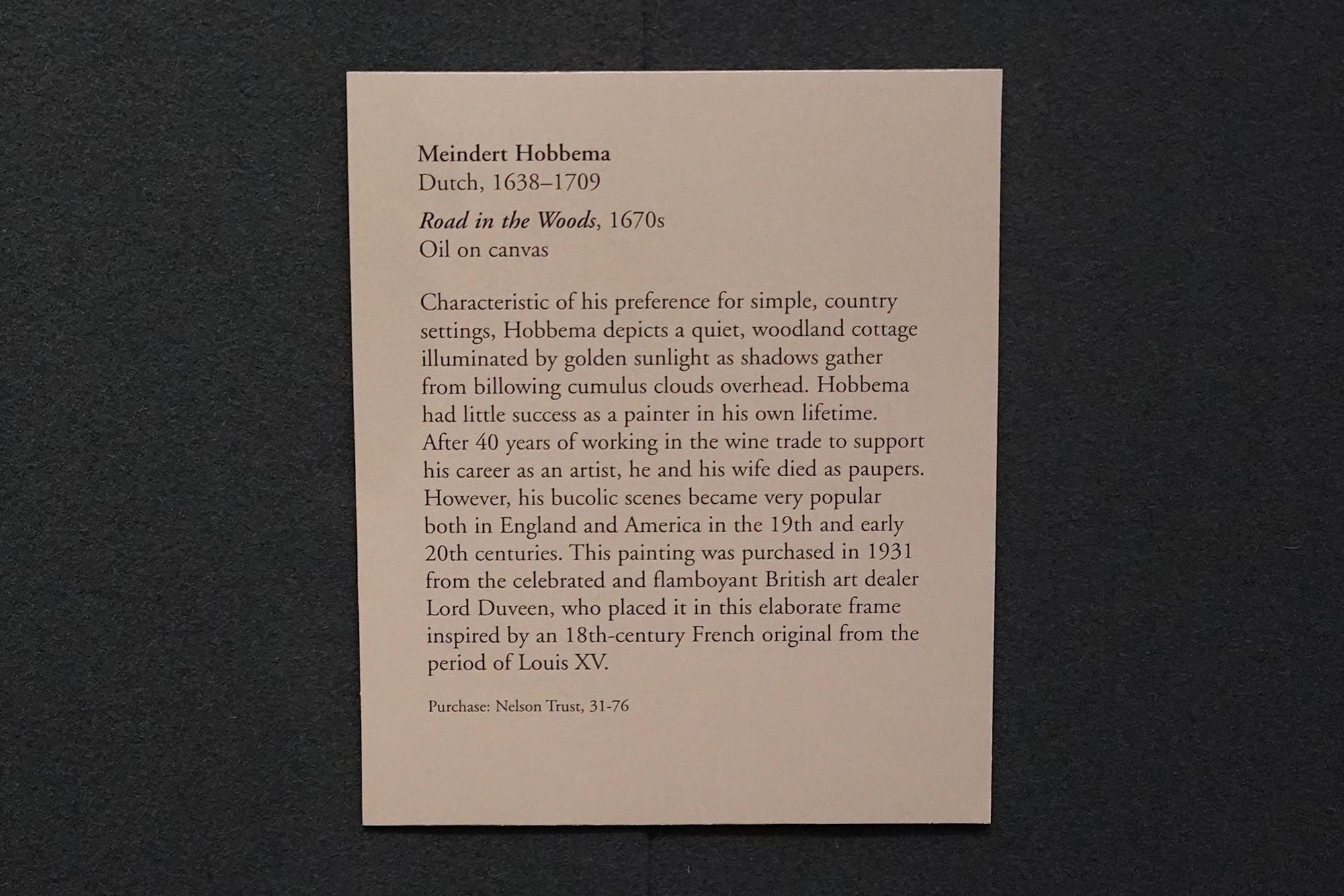 Meindert Hobbema
Dutch, 1638–1709

Road in the Woods, 1670s
Oil on canvas

Characteristic of his preference for simple, country settings, Hobbema depicts a quiet, woodland cottage illuminated by golden sunlight as shadows gather from billowing cumulus clouds overhead. Hobbema had little success as a painter in his own lifetime. After 40 years of working in the wine trade to support his career as an artist, he and his wife died as paupers. However, his bucolic scenes became very popular both in England and America in the 19th and early 20th centuries. This painting was purchased in 1931 from the celebrated and flamboyant British art dealer Lord Duveen, who placed it in this elaborate frame inspired by an 18th-century French original from the period of Louis XV.

Purchase: Nelson Trust, 31-76